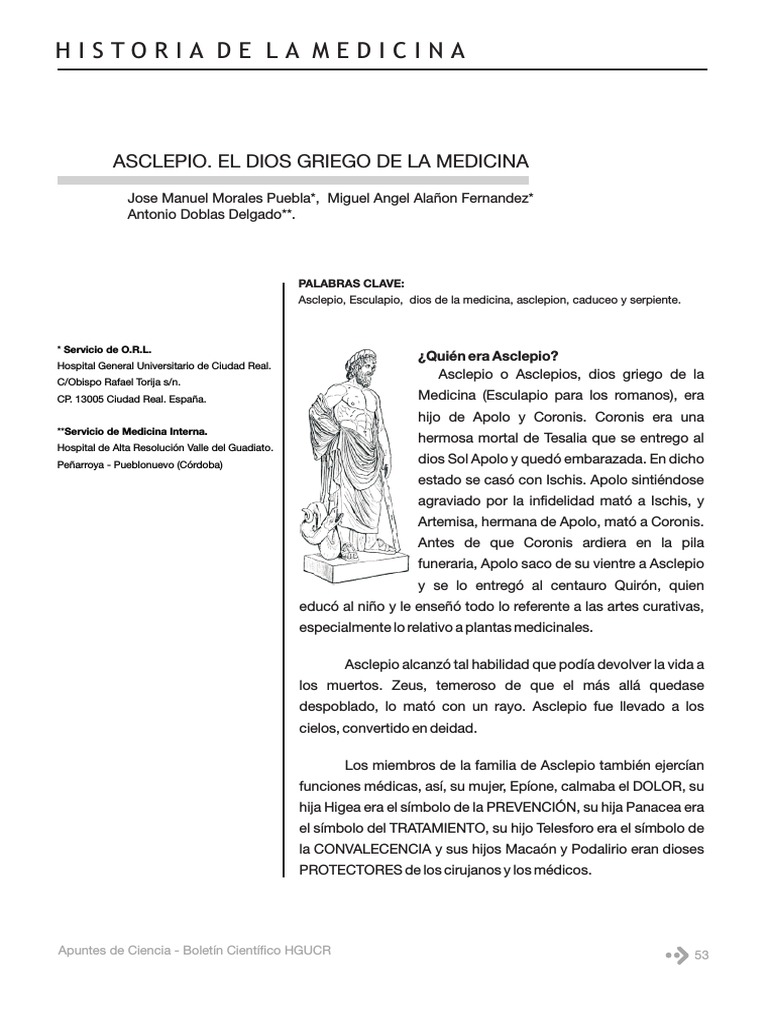 HISTORIA DE LA MEDICINA

ASCLEPIO. EL DIOS GRIEGO DE LA MEDICINA

Jose Manuel Morales Puebla*, Miguel Angel Alañon Fernandez* Antonio Doblas Delgado**.

PALABRAS CLAVE:
Asclepio, Esculapio, dios de la medicina, asclepion, caduceo y serpiente.

* Servicio de O.R.L.
Hospital General Universitario de Ciudad Real.
C/Obispo Rafael Torija s/n.
CP. 13005 Ciudad Real. España.

**Servicio de Medicina Interna.
Hospital de Alta Resolución Valle del Guadiato.
Peñarroya - Pueblonuevo (Córdoba)

¿Quién era Asclepio?

Asclepio o Asclepios, dios griego de la Medicina (Esculapio para los romanos), era hijo de Apolo y Coronis. Coronis era una hermosa mortal de Tesalia que se entrego al dios Sol Apolo y quedó embarazada. En dicho estado se casó con Ischis. Apolo sintiéndose agraviado por la infidelidad mató a Ischis, y Artemisa, hermana de Apolo, mató a Coronis. Antes de que Coronis ardiera en la pila funeraria, Apolo saco de su vientre a Asclepio y se lo entregó al centauro Quirón, quien educó al niño y le enseñó todo lo referente a las artes curativas, especialmente lo relativo a plantas medicinales.

Asclepio alcanzó tal habilidad que podía devolver la vida a los muertos. Zeus, temeroso de que el más allá quedase despoblado, lo mató con un rayo. Asclepio fue llevado a los cielos, convertido en deidad.

Los miembros de la familia de Asclepio también ejercían funciones médicas, así, su mujer, Epíone, calmaba el DOLOR, su hija Higea era el símbolo de la PREVENCIÓN, su hija Panacea era el símbolo del TRATAMIENTO, su hijo Telesforo era el símbolo de la CONVALECENCIA y sus hijos Macaón y Podalirio eran dioses PROTECTORES de los cirujanos y los médicos.

Apuntes de Ciencia - Boletín Científico HGUCR

53